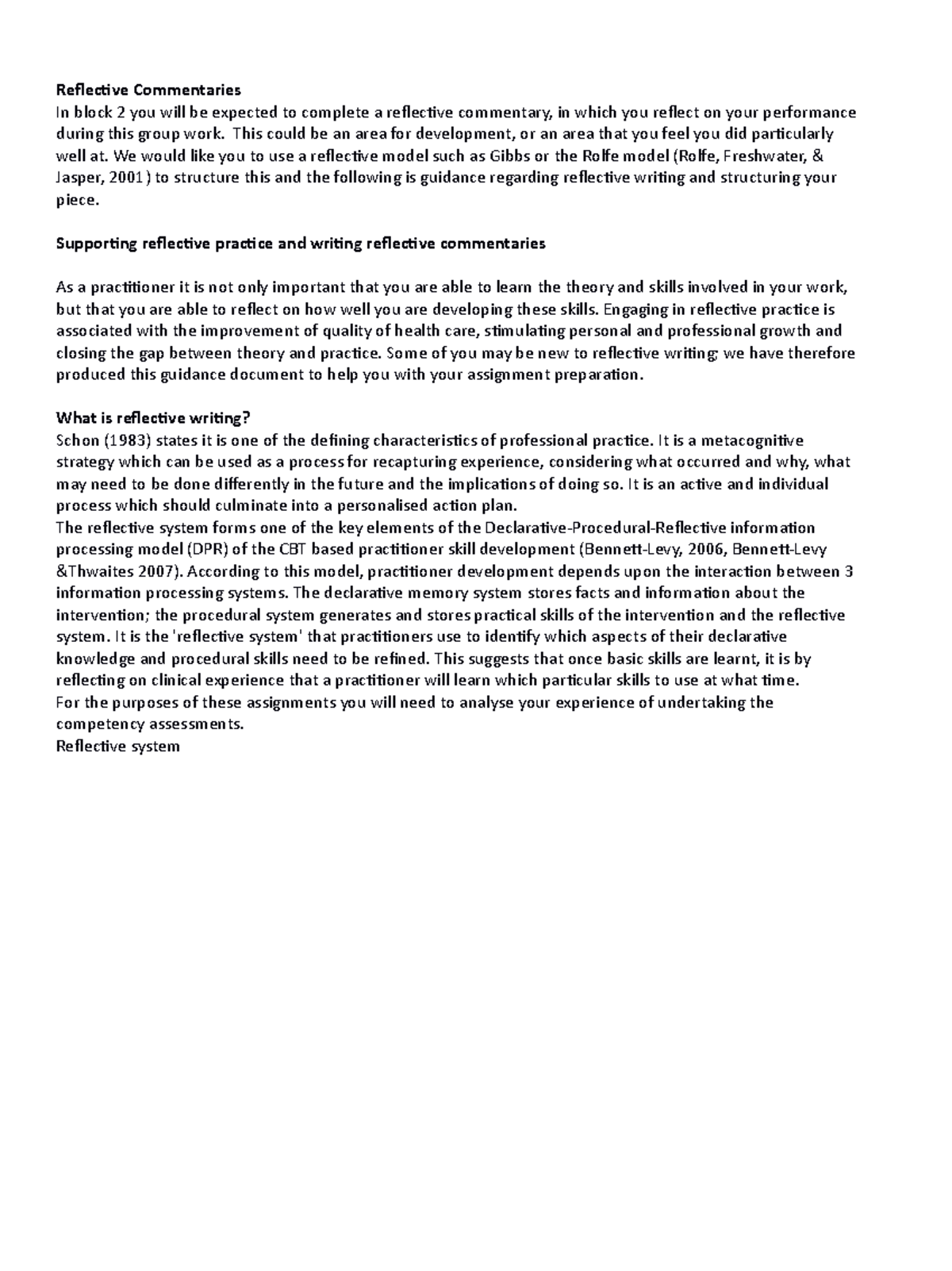 Reflective Commentaries
In block 2 you will be expected to complete a reflective commentary, in which you reflect on your performance during this group work. This could be an area for development, or an area that you feel you did particularly well at. We would like you to use a reflective model such as Gibbs or the Rolfe model (Rolfe, Freshwater, & Jasper, 2001) to structure this and the following is guidance regarding reflective writing and structuring your piece.

Supporting reflective practice and writing reflective commentaries

As a practitioner it is not only important that you are able to learn the theory and skills involved in your work, but that you are able to reflect on how well you are developing these skills. Engaging in reflective practice is associated with the improvement of quality of health care, stimulating personal and professional growth and closing the gap between theory and practice. Some of you may be new to reflective writing; we have therefore produced this guidance document to help you with your assignment preparation.

What is reflective writing?
Schon (1983) states it is one of the defining characteristics of professional practice. It is a metacognitive strategy which can be used as a process for recapturing experience, considering what occurred and why, what may need to be done differently in the future and the implications of doing so. It is an active and individual process which should culminate into a personalised action plan.
The reflective system forms one of the key elements of the Declarative-Procedural-Reflective information processing model (DPR) of the CBT based practitioner skill development (Bennett-Levy, 2006, Bennett-Levy &Thwaites 2007). According to this model, practitioner development depends upon the interaction between 3 information processing systems. The declarative memory system stores facts and information about the intervention; the procedural system generates and stores practical skills of the intervention and the reflective system. It is the 'reflective system' that practitioners use to identify which aspects of their declarative knowledge and procedural skills need to be refined. This suggests that once basic skills are learnt, it is by reflecting on clinical experience that a practitioner will learn which particular skills to use at what time.
For the purposes of these assignments you will need to analyse your experience of undertaking the competency assessments.
Reflective system